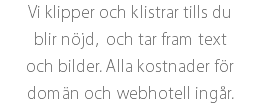 Vi klipper och klistrar tills du blir nöjd, och tar fram text och bilder. Alla kostnader för domän och webhotell ingår.